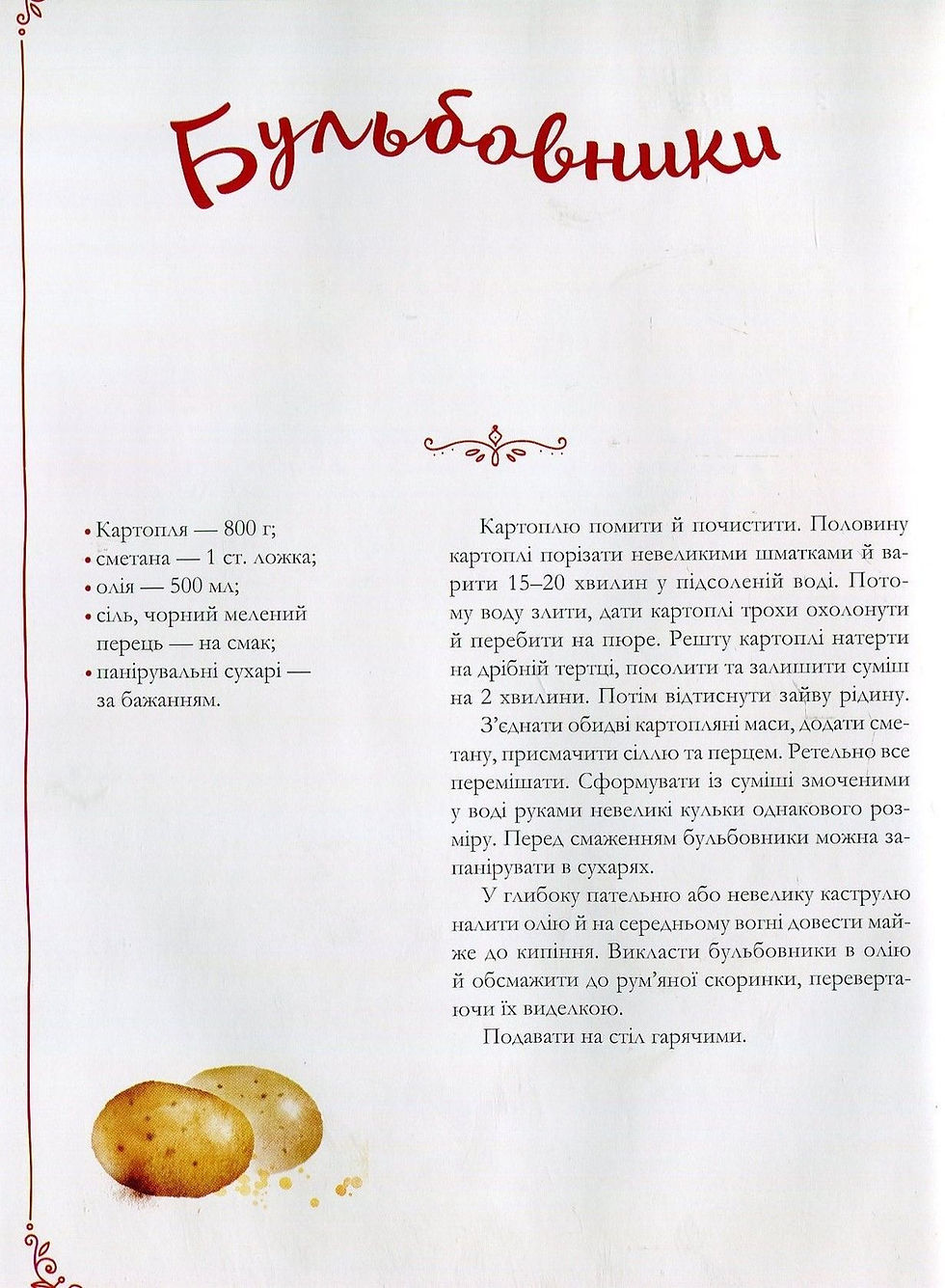 Бульбовники

• Картопля — 800 г;
• сметана — 1 ст. ложка;
• олія — 500 мл;
• сіль, чорний мелений перець — на смак;
• панірувальні сухарі — за бажанням.

Картоплю помити й почистити. Половину картоплі порізати невеликими шматками й варити 15–20 хвилин у підсоленій воді. Потому воду злити, дати картоплі трохи охолонути й перебити на пюре. Решту картоплі натерти на дрібній тертці, посолити та залишити суміш на 2 хвилини. Потім відтиснути зайву рідину.

З'єднати обидві картопляні маси, додати сметану, присмачити сіллю та перцем. Ретельно все перемішати. Сформувати із суміші змоченими у воді руками невеликі кульки однакового розміру. Перед смаженням бульбовники можна запанірувати в сухарях.

У глибоку пательню або невелику каструлю налити олію й на середньому вогні довести майже до кипіння. Викласти бульбовники в олію й обсмажити до рум'яної скоринки, перевертаючи їх виделкою.

Подавати на стіл гарячими.